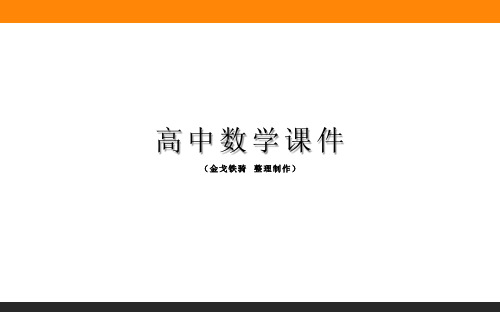 高中数学课件

（金戈铁骑　整理制作）